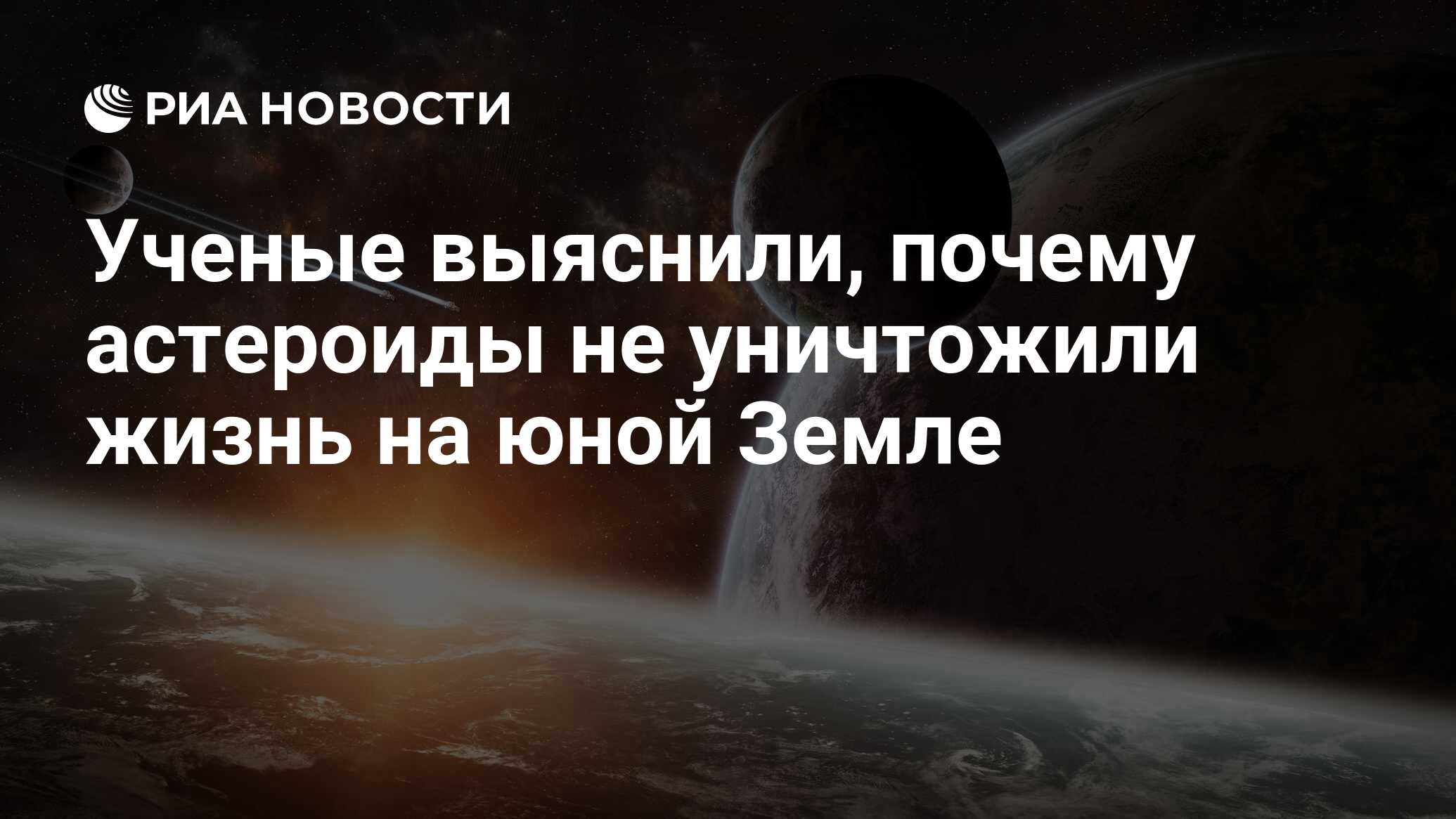 РИА НОВОСТИ

Ученые выяснили, почему астероиды не уничтожили жизнь на юной Земле